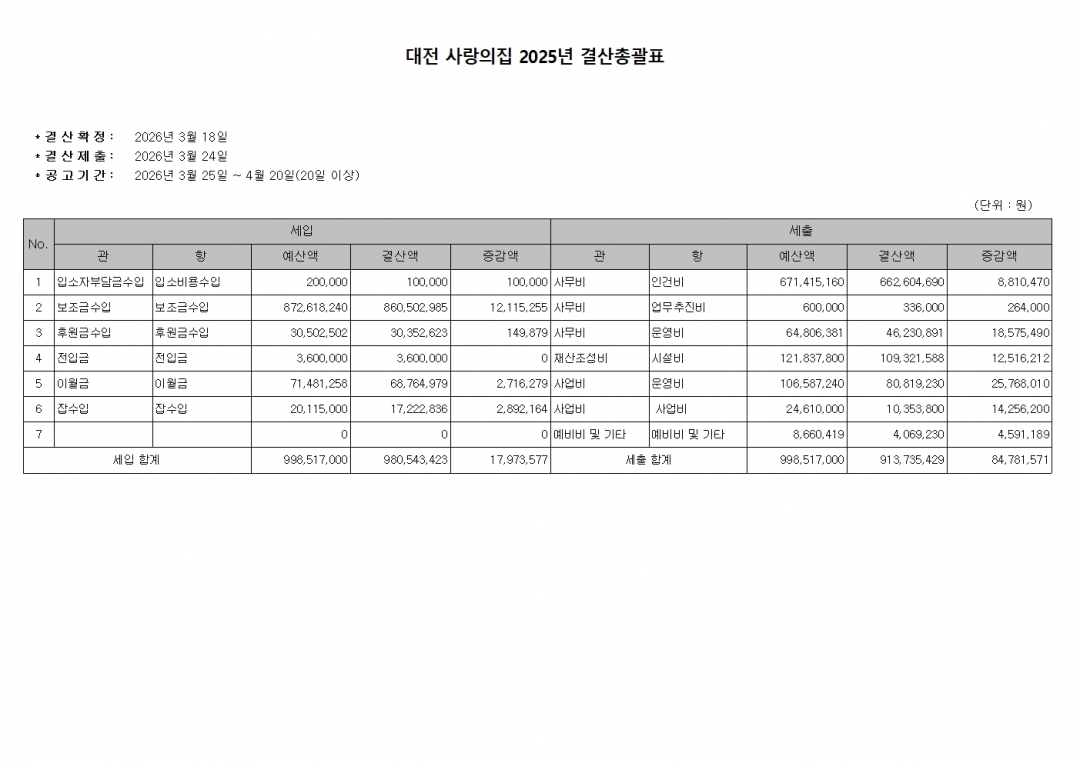 대전 사랑의집 2025년 결산총괄표

• 결 산 확 정 : 2026년 3월 18일
• 결 산 제 출 : 2026년 3월 24일
• 공 고 기 간 : 2026년 3월 25일 ~ 4월 20일(20일 이상)

(단위 : 원)

| No. | 세입 | | | | | 세출 | | | | |
|---|---|---|---|---|---|---|---|---|---|---|
| | 관 | 항 | 예산액 | 결산액 | 증감액 | 관 | 항 | 예산액 | 결산액 | 증감액 |
| 1 | 입소자부담금수입 | 입소비용수입 | 200,000 | 100,000 | 100,000 | 사무비 | 인건비 | 671,415,160 | 662,604,690 | 8,810,470 |
| 2 | 보조금수입 | 보조금수입 | 872,618,240 | 860,502,985 | 12,115,255 | 사무비 | 업무추진비 | 600,000 | 336,000 | 264,000 |
| 3 | 후원금수입 | 후원금수입 | 30,502,502 | 30,352,623 | 149,879 | 사무비 | 운영비 | 64,806,381 | 46,230,891 | 18,575,490 |
| 4 | 전입금 | 전입금 | 3,600,000 | 3,600,000 | 0 | 재산조성비 | 시설비 | 121,837,800 | 109,321,588 | 12,516,212 |
| 5 | 이월금 | 이월금 | 71,481,258 | 68,764,979 | 2,716,279 | 사업비 | 운영비 | 106,587,240 | 80,819,230 | 25,768,010 |
| 6 | 잡수입 | 잡수입 | 20,115,000 | 17,222,836 | 2,892,164 | 사업비 | 사업비 | 24,610,000 | 10,353,800 | 14,256,200 |
| 7 | | | 0 | 0 | 0 | 예비비 및 기타 | 예비비 및 기타 | 8,660,419 | 4,069,230 | 4,591,189 |
| 세입 합계 | | | 998,517,000 | 980,543,423 | 17,973,577 | 세출 합계 | | 998,517,000 | 913,735,429 | 84,781,571 |